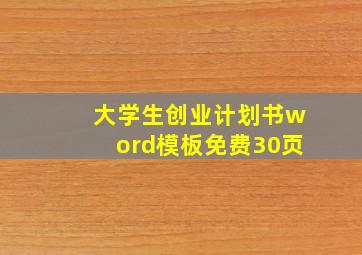 大学生创业计划书word模板免费30页